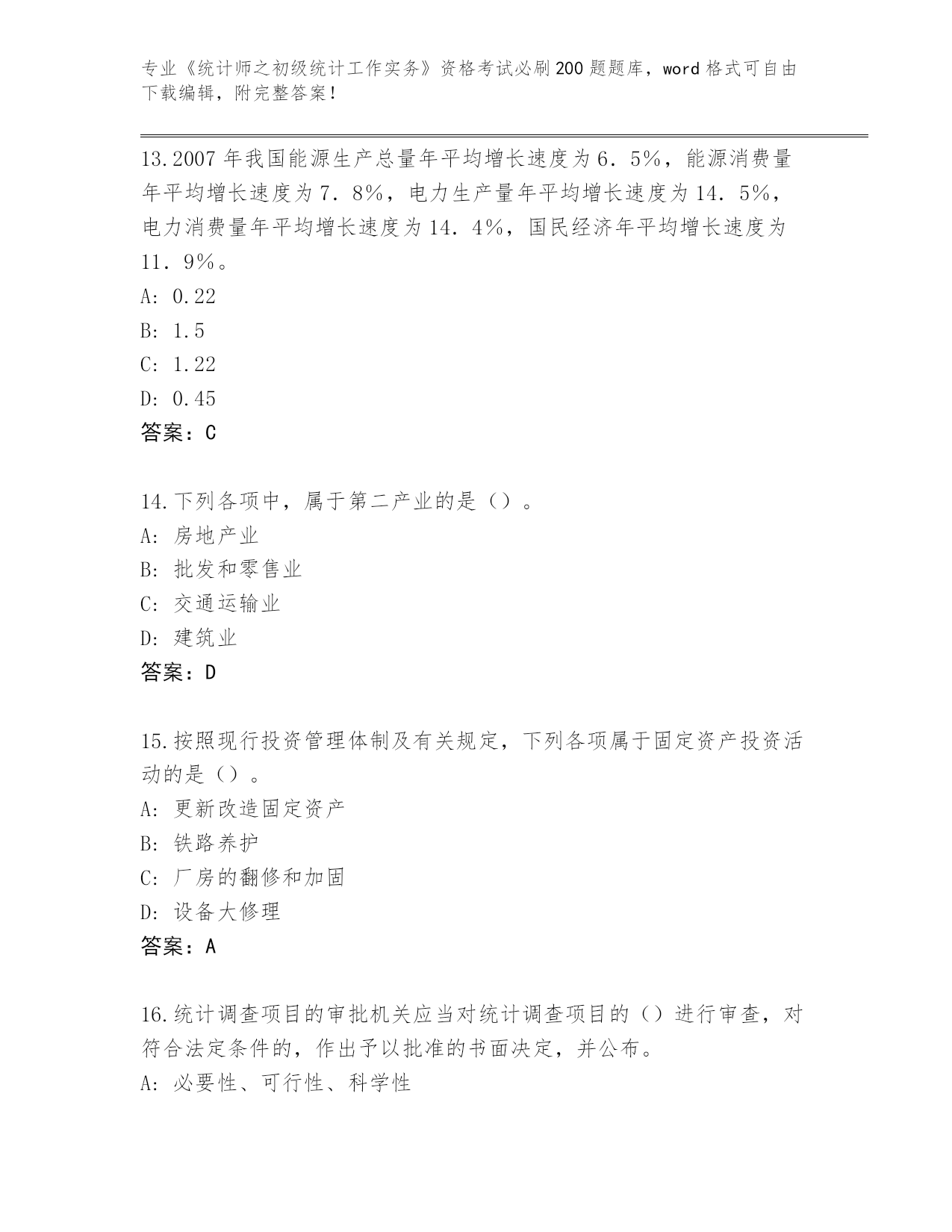 专业《统计师之初级统计工作实务》资格考试必刷200题题库，word格式可自由下载编辑，附完整答案！

13.2007年我国能源生产总量年平均增长速度为6．5%，能源消费量年平均增长速度为7．8%，电力生产量年平均增长速度为14．5%，电力消费量年平均增长速度为14．4%，国民经济年平均增长速度为11．9%。
A: 0.22
B: 1.5
C: 1.22
D: 0.45
答案：C

14.下列各项中，属于第二产业的是（）。
A: 房地产业
B: 批发和零售业
C: 交通运输业
D: 建筑业
答案：D

15.按照现行投资管理体制及有关规定，下列各项属于固定资产投资活动的是（）。
A: 更新改造固定资产
B: 铁路养护
C: 厂房的翻修和加固
D: 设备大修理
答案：A

16.统计调查项目的审批机关应当对统计调查项目的（）进行审查，对符合法定条件的，作出予以批准的书面决定，并公布。
A: 必要性、可行性、科学性